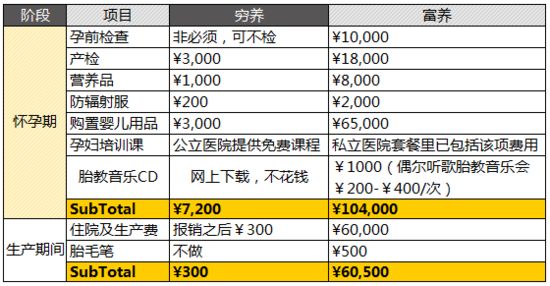 | 阶段 | 项目 | 穷养 | 富养 |
|---|---|---|---|
| 怀孕期 | 孕前检查 | 非必须，可不检 | ¥10,000 |
| | 产检 | ¥3,000 | ¥18,000 |
| | 营养品 | ¥1,000 | ¥8,000 |
| | 防辐射服 | ¥200 | ¥2,000 |
| | 购置婴儿用品 | ¥3,000 | ¥65,000 |
| | 孕妇培训课 | 公立医院提供免费课程 | 私立医院套餐里已包括该项费用 |
| | 胎教音乐CD | 网上下载，不花钱 | ¥1000（偶尔听歌胎教音乐会¥200-¥400/次） |
| | SubTotal | ¥7,200 | ¥104,000 |
| 生产期间 | 住院及生产费 | 报销之后¥300 | ¥60,000 |
| | 胎毛笔 | 不做 | ¥500 |
| | SubTotal | ¥300 | ¥60,500 |